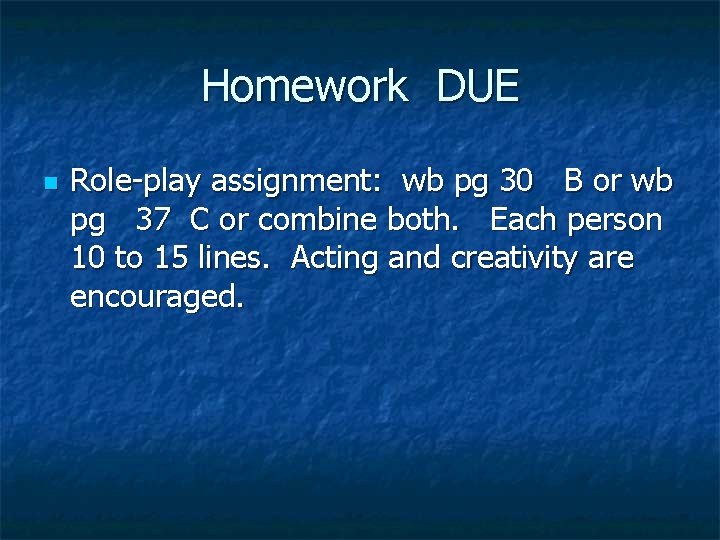 Homework DUE

Role-play assignment: wb pg 30 B or wb pg 37 C or combine both. Each person 10 to 15 lines. Acting and creativity are encouraged.